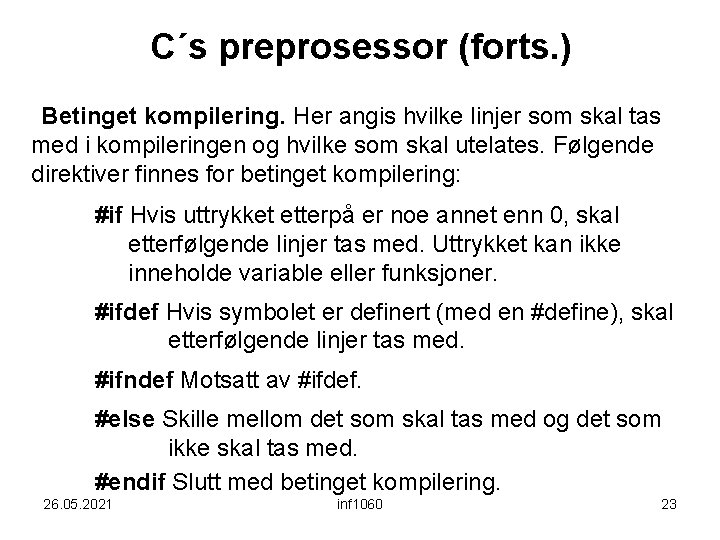 C´s preprosessor (forts.)

Betinget kompilering. Her angis hvilke linjer som skal tas med i kompileringen og hvilke som skal utelates. Følgende direktiver finnes for betinget kompilering:

#if Hvis uttrykket etterpå er noe annet enn 0, skal etterfølgende linjer tas med. Uttrykket kan ikke inneholde variable eller funksjoner.

#ifdef Hvis symbolet er definert (med en #define), skal etterfølgende linjer tas med.

#ifndef Motsatt av #ifdef.

#else Skille mellom det som skal tas med og det som ikke skal tas med.

#endif Slutt med betinget kompilering.

26.05.2021 inf1060 23